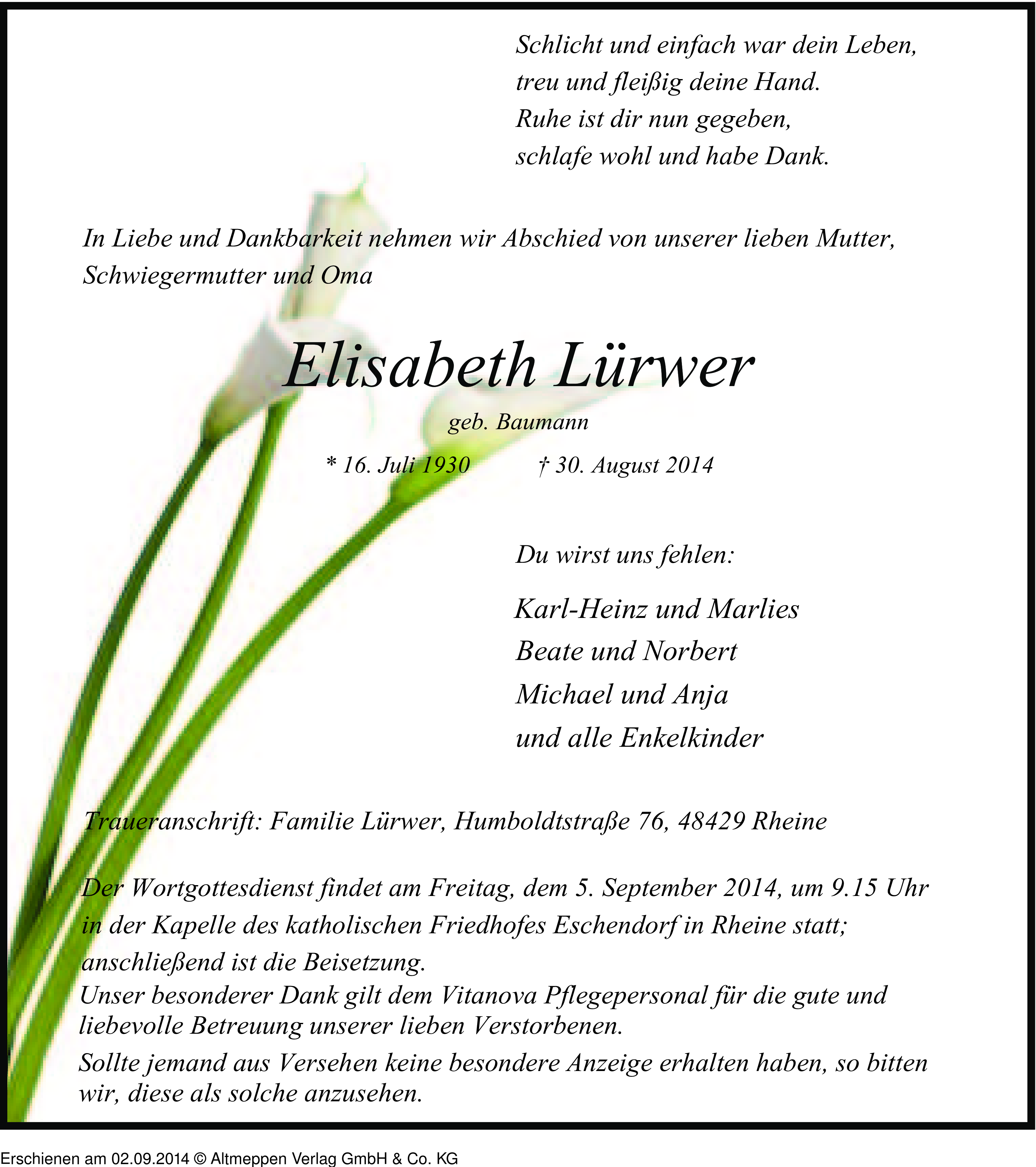 Schlicht und einfach war dein Leben,
treu und fleißig deine Hand.
Ruhe ist dir nun gegeben,
schlafe wohl und habe Dank.

In Liebe und Dankbarkeit nehmen wir Abschied von unserer lieben Mutter, Schwiegermutter und Oma

Elisabeth Lürwer

geb. Baumann

* 16. Juli 1930 † 30. August 2014

Du wirst uns fehlen:

Karl-Heinz und Marlies
Beate und Norbert
Michael und Anja
und alle Enkelkinder

Traueranschrift: Familie Lürwer, Humboldtstraße 76, 48429 Rheine

Der Wortgottesdienst findet am Freitag, dem 5. September 2014, um 9.15 Uhr in der Kapelle des katholischen Friedhofes Eschendorf in Rheine statt; anschließend ist die Beisetzung.
Unser besonderer Dank gilt dem Vitanova Pflegepersonal für die gute und liebevolle Betreuung unserer lieben Verstorbenen.
Sollte jemand aus Versehen keine besondere Anzeige erhalten haben, so bitten wir, diese als solche anzusehen.

Erschienen am 02.09.2014 © Altmeppen Verlag GmbH & Co. KG